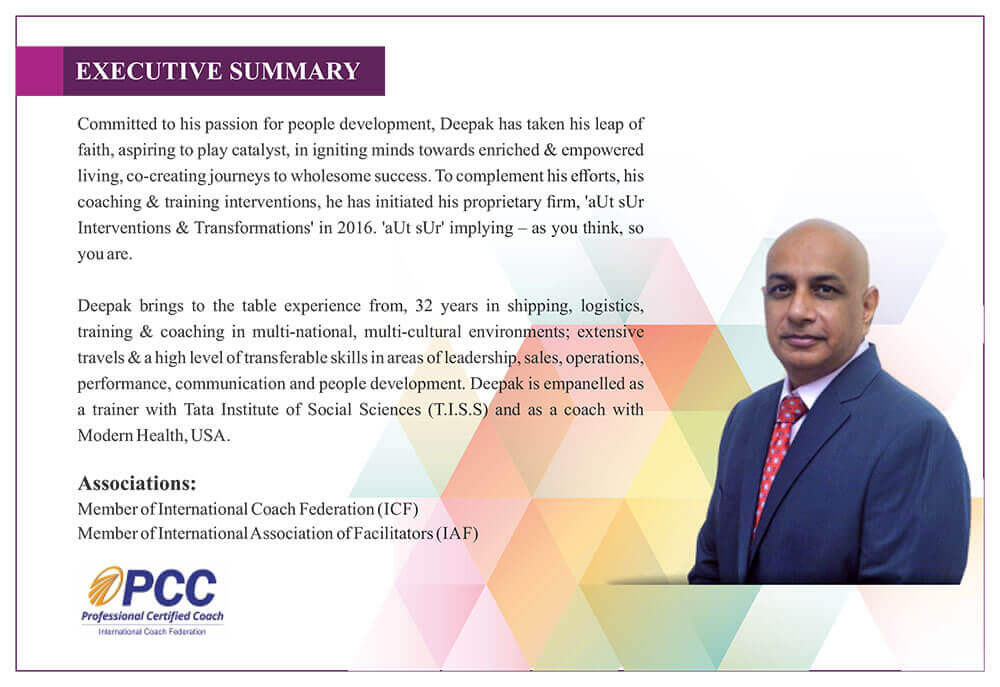 EXECUTIVE SUMMARY

Committed to his passion for people development, Deepak has taken his leap of faith, aspiring to play catalyst, in igniting minds towards enriched & empowered living, co-creating journeys to wholesome success. To complement his efforts, his coaching & training interventions, he has initiated his proprietary firm, 'aUt sUr Interventions & Transformations' in 2016. 'aUt sUr' implying – as you think, so you are.

Deepak brings to the table experience from, 32 years in shipping, logistics, training & coaching in multi-national, multi-cultural environments; extensive travels & a high level of transferable skills in areas of leadership, sales, operations, performance, communication and people development. Deepak is empanelled as a trainer with Tata Institute of Social Sciences (T.I.S.S) and as a coach with Modern Health, USA.

Associations:
Member of International Coach Federation (ICF)
Member of International Association of Facilitators (IAF)

PCC
Professional Certified Coach
International Coach Federation